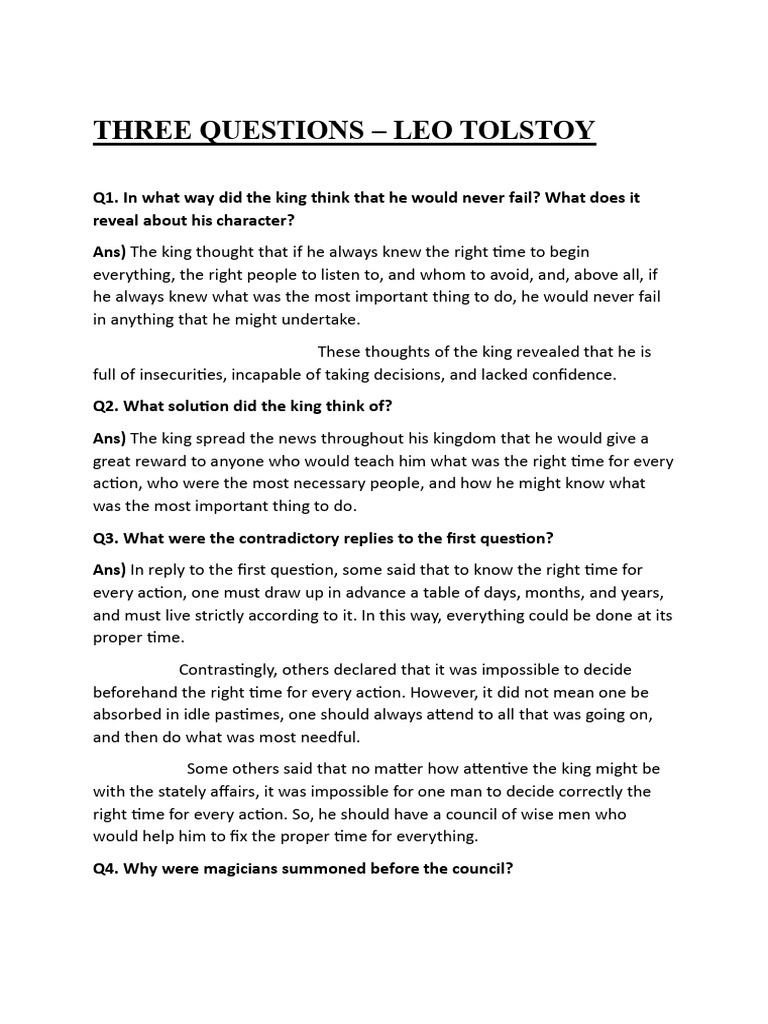 THREE QUESTIONS – LEO TOLSTOY

Q1. In what way did the king think that he would never fail? What does it reveal about his character?

Ans) The king thought that if he always knew the right time to begin everything, the right people to listen to, and whom to avoid, and, above all, if he always knew what was the most important thing to do, he would never fail in anything that he might undertake.

These thoughts of the king revealed that he is full of insecurities, incapable of taking decisions, and lacked confidence.

Q2. What solution did the king think of?

Ans) The king spread the news throughout his kingdom that he would give a great reward to anyone who would teach him what was the right time for every action, who were the most necessary people, and how he might know what was the most important thing to do.

Q3. What were the contradictory replies to the first question?

Ans) In reply to the first question, some said that to know the right time for every action, one must draw up in advance a table of days, months, and years, and must live strictly according to it. In this way, everything could be done at its proper time.

Contrastingly, others declared that it was impossible to decide beforehand the right time for every action. However, it did not mean one be absorbed in idle pastimes, one should always attend to all that was going on, and then do what was most needful.

Some others said that no matter how attentive the king might be with the stately affairs, it was impossible for one man to decide correctly the right time for every action. So, he should have a council of wise men who would help him to fix the proper time for everything.

Q4. Why were magicians summoned before the council?